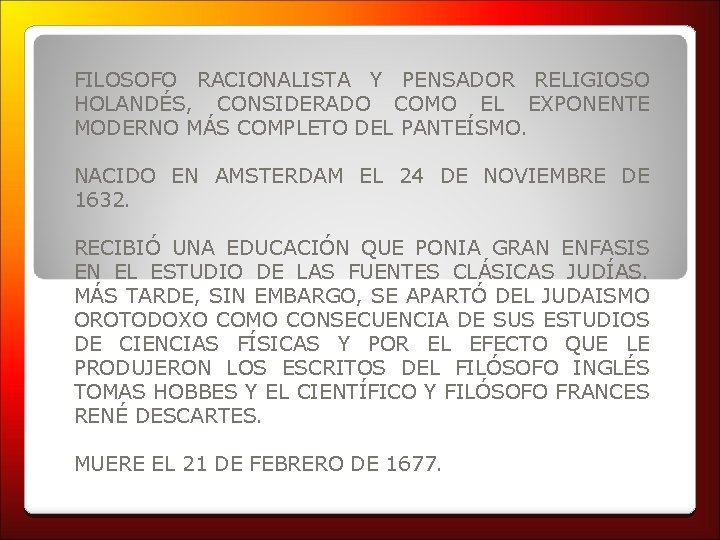 FILOSOFO RACIONALISTA Y PENSADOR RELIGIOSO HOLANDÉS, CONSIDERADO COMO EL EXPONENTE MODERNO MÁS COMPLETO DEL PANTEÍSMO.

NACIDO EN AMSTERDAM EL 24 DE NOVIEMBRE DE 1632.

RECIBIÓ UNA EDUCACIÓN QUE PONIA GRAN ENFASIS EN EL ESTUDIO DE LAS FUENTES CLÁSICAS JUDÍAS. MÁS TARDE, SIN EMBARGO, SE APARTÓ DEL JUDAISMO OROTODOXO COMO CONSECUENCIA DE SUS ESTUDIOS DE CIENCIAS FÍSICAS Y POR EL EFECTO QUE LE PRODUJERON LOS ESCRITOS DEL FILÓSOFO INGLÉS TOMAS HOBBES Y EL CIENTÍFICO Y FILÓSOFO FRANCES RENÉ DESCARTES.

MUERE EL 21 DE FEBRERO DE 1677.